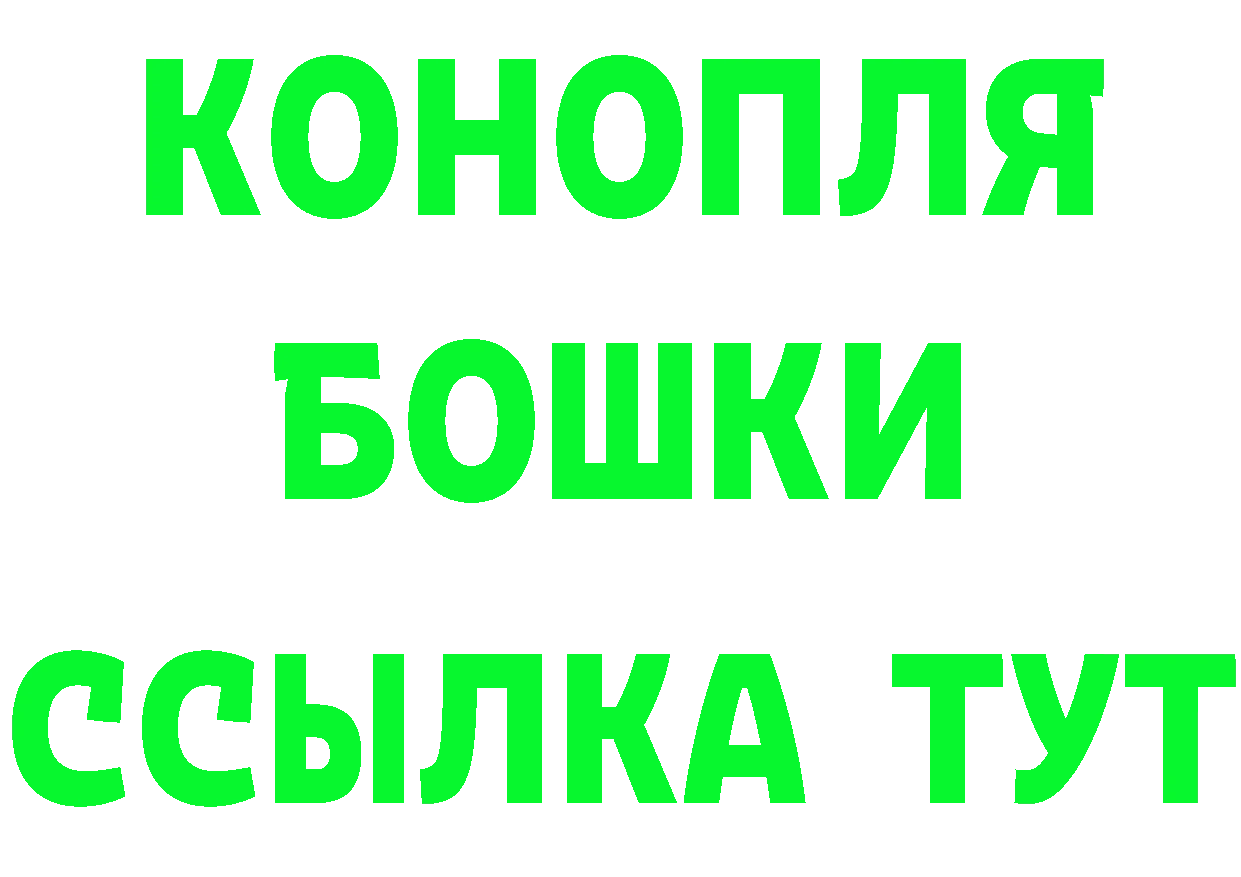 КОНОПЛЯ
БОШКИ
ССЫЛКА ТУТ